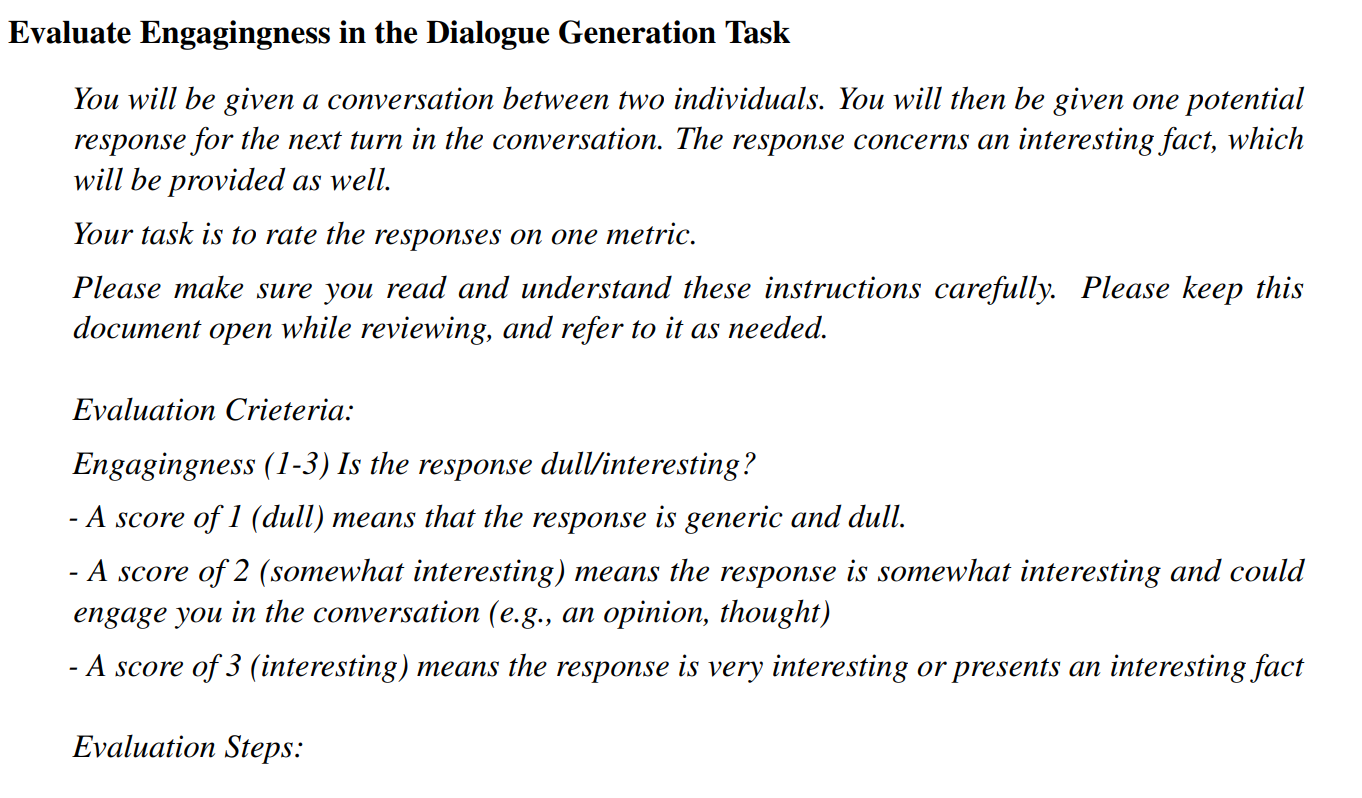 Evaluate Engagingness in the Dialogue Generation Task

You will be given a conversation between two individuals. You will then be given one potential response for the next turn in the conversation. The response concerns an interesting fact, which will be provided as well.

Your task is to rate the responses on one metric.

Please make sure you read and understand these instructions carefully. Please keep this document open while reviewing, and refer to it as needed.

Evaluation Crieteria:

Engagingness (1-3) Is the response dull/interesting?

- A score of 1 (dull) means that the response is generic and dull.

- A score of 2 (somewhat interesting) means the response is somewhat interesting and could engage you in the conversation (e.g., an opinion, thought)

- A score of 3 (interesting) means the response is very interesting or presents an interesting fact

Evaluation Steps: